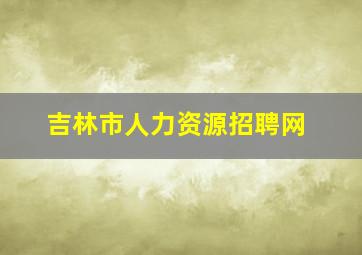 吉林市人力资源招聘网